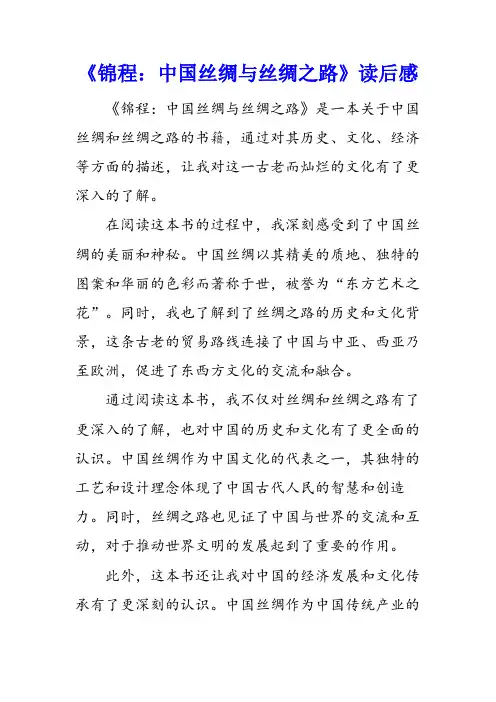 《锦程：中国丝绸与丝绸之路》读后感

《锦程：中国丝绸与丝绸之路》是一本关于中国丝绸和丝绸之路的书籍，通过对其历史、文化、经济等方面的描述，让我对这一古老而灿烂的文化有了更深入的了解。

在阅读这本书的过程中，我深刻感受到了中国丝绸的美丽和神秘。中国丝绸以其精美的质地、独特的图案和华丽的色彩而著称于世，被誉为“东方艺术之花”。同时，我也了解到了丝绸之路的历史和文化背景，这条古老的贸易路线连接了中国与中亚、西亚乃至欧洲，促进了东西方文化的交流和融合。

通过阅读这本书，我不仅对丝绸和丝绸之路有了更深入的了解，也对中国的历史和文化有了更全面的认识。中国丝绸作为中国文化的代表之一，其独特的工艺和设计理念体现了中国古代人民的智慧和创造力。同时，丝绸之路也见证了中国与世界的交流和互动，对于推动世界文明的发展起到了重要的作用。

此外，这本书还让我对中国的经济发展和文化传承有了更深刻的认识。中国丝绸作为中国传统产业的